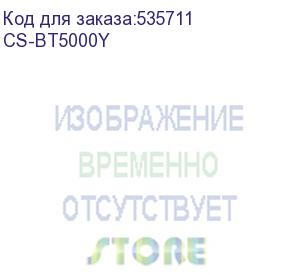 Код для заказа:535711
CS-BT5000Y

ИЗОБРАЖЕНИЕ
ВРЕМЕННО
ОТСУТСТВУЕТ
STORE